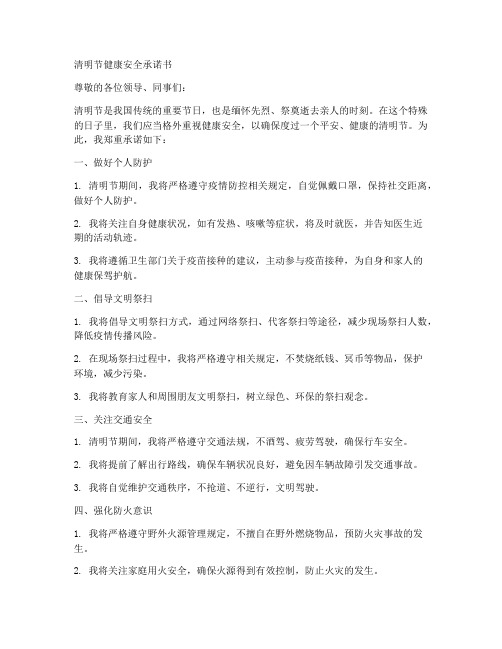 清明节健康安全承诺书

尊敬的各位领导、同事们：

清明节是我国传统的重要节日，也是缅怀先烈、祭奠逝去亲人的时刻。在这个特殊的日子里，我们应当格外重视健康安全，以确保度过一个平安、健康的清明节。为此，我郑重承诺如下：

一、做好个人防护

1. 清明节期间，我将严格遵守疫情防控相关规定，自觉佩戴口罩，保持社交距离，做好个人防护。

2. 我将关注自身健康状况，如有发热、咳嗽等症状，将及时就医，并告知医生近期的活动轨迹。

3. 我将遵循卫生部门关于疫苗接种的建议，主动参与疫苗接种，为自身和家人的健康保驾护航。

二、倡导文明祭扫

1. 我将倡导文明祭扫方式，通过网络祭扫、代客祭扫等途径，减少现场祭扫人数，降低疫情传播风险。

2. 在现场祭扫过程中，我将严格遵守相关规定，不焚烧纸钱、冥币等物品，保护环境，减少污染。

3. 我将教育家人和周围朋友文明祭扫，树立绿色、环保的祭扫观念。

三、关注交通安全

1. 清明节期间，我将严格遵守交通法规，不酒驾、疲劳驾驶，确保行车安全。

2. 我将提前了解出行路线，确保车辆状况良好，避免因车辆故障引发交通事故。

3. 我将自觉维护交通秩序，不抢道、不逆行，文明驾驶。

四、强化防火意识

1. 我将严格遵守野外火源管理规定，不擅自在野外燃烧物品，预防火灾事故的发生。

2. 我将关注家庭用火安全，确保火源得到有效控制，防止火灾的发生。